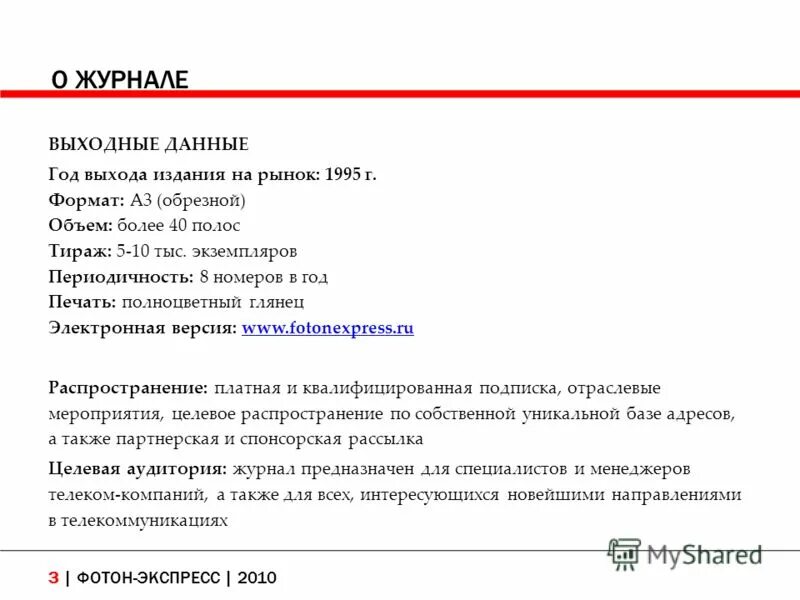 О ЖУРНАЛЕ

ВЫХОДНЫЕ ДАННЫЕ

Год выхода издания на рынок: 1995 г.
Формат: А3 (обрезной)
Объем: более 40 полос
Тираж: 5-10 тыс. экземпляров
Периодичность: 8 номеров в год
Печать: полноцветный глянец
Электронная версия: www.fotonexpress.ru

Распространение: платная и квалифицированная подписка, отраслевые мероприятия, целевое распространение по собственной уникальной базе адресов, а также партнерская и спонсорская рассылка

Целевая аудитория: журнал предназначен для специалистов и менеджеров телеком-компаний, а также для всех, интересующихся новейшими направлениями в телекоммуникациях

MyShared

3 | ФОТОН-ЭКСПРЕСС | 2010